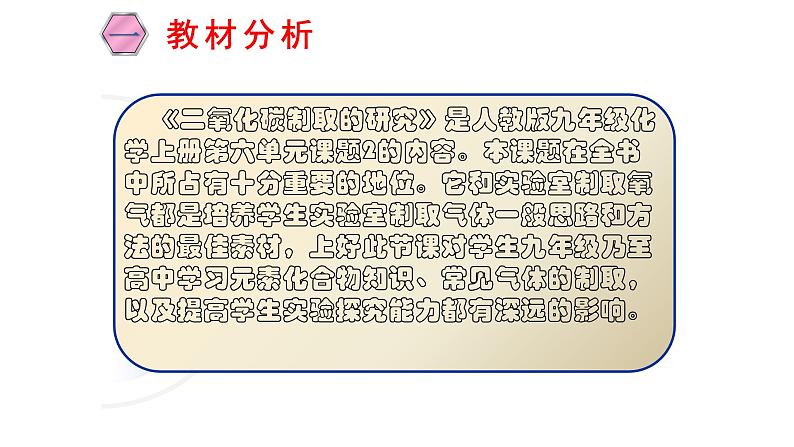 一 教材分析

《二氧化碳制取的研究》是人教版九年级化学上册第六单元课题2的内容。本课题在全书中所占有十分重要的地位。它和实验室制取氧气都是培养学生实验室制取气体一般思路和方法的最佳素材，上好此节课对学生九年级乃至高中学习元素化合物知识、常见气体的制取，以及提高学生实验探究能力都有深远的影响。